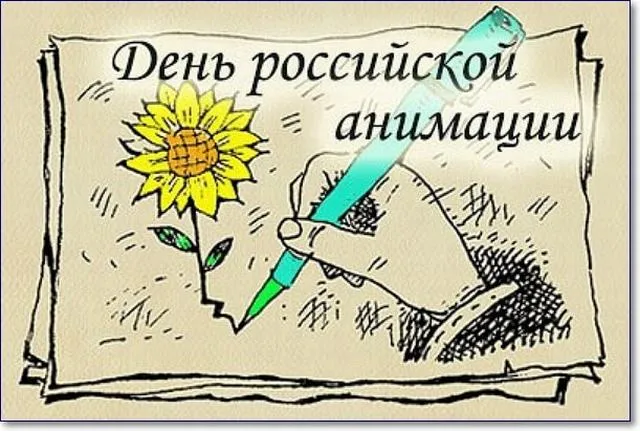 День российской анимации